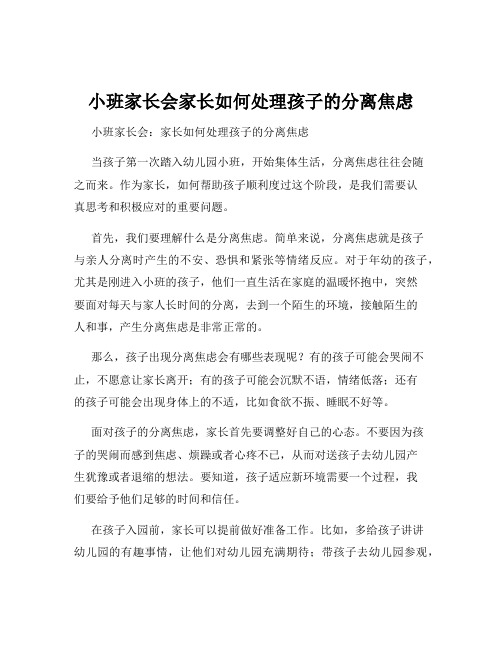 小班家长会家长如何处理孩子的分离焦虑

小班家长会：家长如何处理孩子的分离焦虑

当孩子第一次踏入幼儿园小班，开始集体生活，分离焦虑往往会随之而来。作为家长，如何帮助孩子顺利度过这个阶段，是我们需要认真思考和积极应对的重要问题。

首先，我们要理解什么是分离焦虑。简单来说，分离焦虑就是孩子与亲人分离时产生的不安、恐惧和紧张等情绪反应。对于年幼的孩子，尤其是刚进入小班的孩子，他们一直生活在家庭的温暖怀抱中，突然要面对每天与家人长时间的分离，去到一个陌生的环境，接触陌生的人和事，产生分离焦虑是非常正常的。

那么，孩子出现分离焦虑会有哪些表现呢？有的孩子可能会哭闹不止，不愿意让家长离开；有的孩子可能会沉默不语，情绪低落；还有的孩子可能会出现身体上的不适，比如食欲不振、睡眠不好等。

面对孩子的分离焦虑，家长首先要调整好自己的心态。不要因为孩子的哭闹而感到焦虑、烦躁或者心疼不已，从而对送孩子去幼儿园产生犹豫或者退缩的想法。要知道，孩子适应新环境需要一个过程，我们要给予他们足够的时间和信任。

在孩子入园前，家长可以提前做好准备工作。比如，多给孩子讲讲幼儿园的有趣事情，让他们对幼儿园充满期待；带孩子去幼儿园参观，